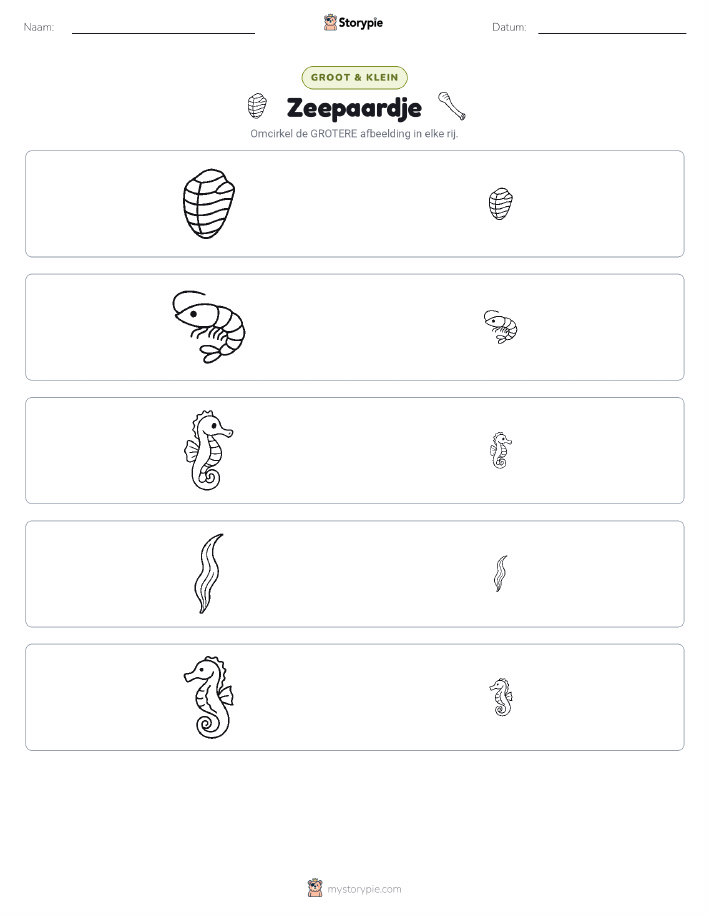 Naam: ____

Storypie

Datum: ____

GROOT & KLEIN

Zeepaardje

Omcirkel de GROTERE afbeelding in elke rij.

mystorypie.com